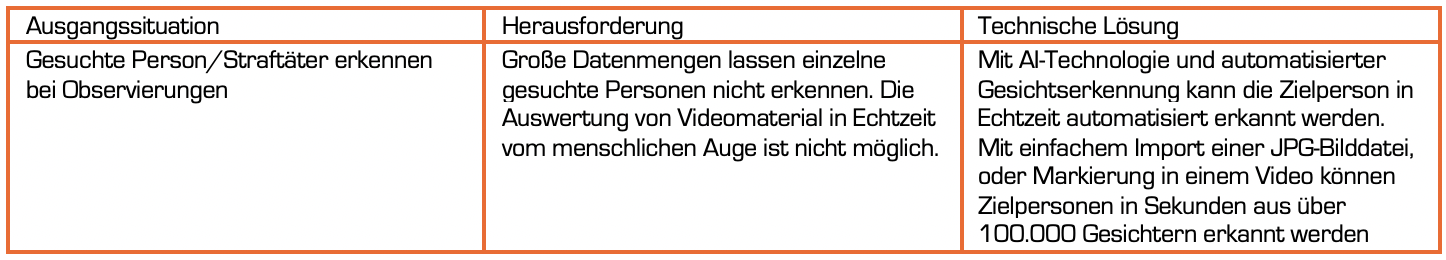 | Ausgangssituation | Herausforderung | Technische Lösung |
|---|---|---|
| Gesuchte Person/Straftäter erkennen bei Observierungen | Große Datenmengen lassen einzelne gesuchte Personen nicht erkennen. Die Auswertung von Videomaterial in Echtzeit vom menschlichen Auge ist nicht möglich. | Mit AI-Technologie und automatisierter Gesichtserkennung kann die Zielperson in Echtzeit automatisiert erkannt werden. Mit einfachem Import einer JPG-Bilddatei, oder Markierung in einem Video können Zielpersonen in Sekunden aus über 100.000 Gesichtern erkannt werden |